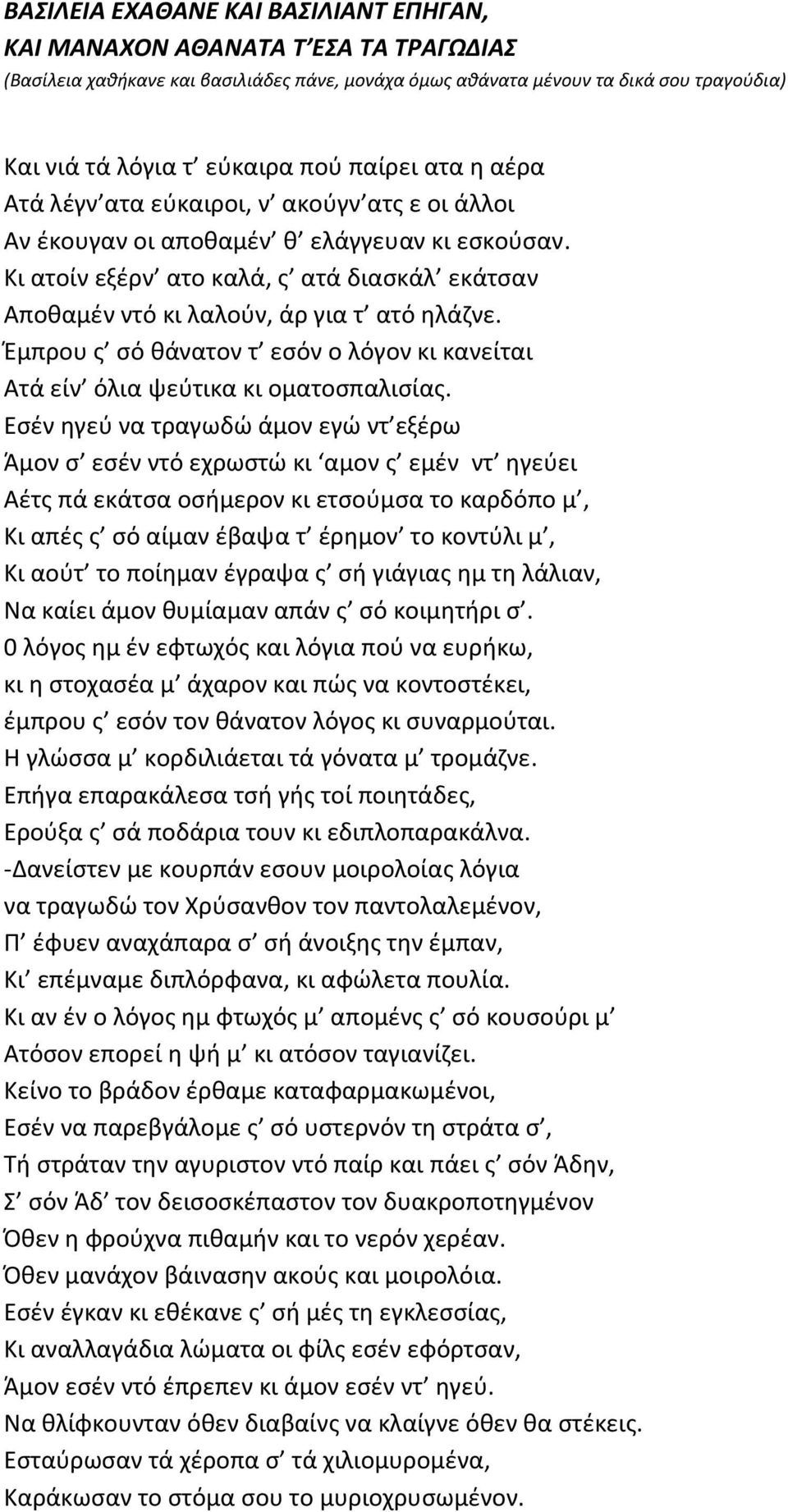 ΒΑΣΙΛΕΙΑ ΕΧΑΘΑΝΕ ΚΑΙ ΒΑΣΙΛΙΑΝΤ ΕΠΗΓΑΝ,
ΚΑΙ ΜΑΝΑΧΟΝ ΑΘΑΝΑΤΑ Τ΄ΕΣΑ ΤΑ ΤΡΑΓΩΔΙΑΣ
(Βασίλεια χαθήκανε και βασιλιάδες πάνε, μονάχα όμως αθάνατα μένουν τα δικά σου τραγούδια)

Και νιά τά λόγια τ΄ εύκαιρα πού παίρει ατα η αέρα
Ατά λέγν΄ατα εύκαιροι, ν΄ ακούγν΄ατς ε οι άλλοι
Αν έκουγαν οι αποθαμέν΄ θ΄ ελάγγευαν κι εσκούσαν.
Κι ατοίν εξέρν΄ ατο καλά, ς΄ ατά διασκάλ΄ εκάτσαν
Αποθαμέν ντό κι λαλούν, άρ για τ΄ ατό ηλάζνε.
Έμπρου ς΄ σό θάνατον τ΄ εσόν ο λόγον κι κανείται
Ατά είν΄ όλια ψεύτικα κι οματοσπαλισίας.
Εσέν ηγεύ να τραγωδώ άμον εγώ ντ΄εξέρω
Άμον σ΄ εσέν ντό εχρωστώ κι ΄αμον ς΄ εμέν ντ΄ ηγεύει
Αέτς πά εκάτσα οσήμερον κι ετσούμσα το καρδόπο μ΄,
Κι απές ς΄ σό αίμαν έβαψα τ΄ έρημον΄ το κοντύλι μ΄,
Κι αούτ΄ το ποίημαν έγραψα ς΄ σή γιάγιας ημ τη λάλιαν,
Να καίει άμον θυμίαμαν απάν ς΄ σό κοιμητήρι σ΄.
0 λόγος ημ έν εφτωχός και λόγια πού να ευρήκω,
κι η στοχασέα μ΄ άχαρον και πώς να κοντοστέκει,
έμπρου ς΄ εσόν τον θάνατον λόγος κι συναρμούται.
Η γλώσσα μ΄ κορδιλιάεται τά γόνατα μ΄ τρομάζνε.
Επήγα επαρακάλεσα τσή γής τοί ποιητάδες,
Ερούξα ς΄ σά ποδάρια τουν κι εδιπλοπαρακάλνα.
-Δανείστεν με κουρπάν εσουν μοιρολοίας λόγια
να τραγωδώ τον Χρύσανθον τον παντολαλεμένον,
Π΄ έφυεν αναχάπαρα σ΄ σή άνοιξης την έμπαν,
Κι΄ επέμναμε διπλόρφανα, κι αφώλετα πουλία.
Κι αν έν ο λόγος ημ φτωχός μ΄ απομένς ς΄ σό κουσούρι μ΄
Ατόσον επορεί η ψή μ΄ κι ατόσον ταγιανίζει.
Κείνο το βράδον έρθαμε καταφαρμακωμένοι,
Εσέν να παρεβγάλομε ς΄ σό υστερνόν τη στράτα σ΄,
Τή στράταν την αγυριστον ντό παίρ και πάει ς΄ σόν Άδην,
Σ΄ σόν Άδ΄ τον δεισοσκέπαστον τον δυακροποτηγμένον
Όθεν η φρούχνα πιθαμήν και το νερόν χερέαν.
Όθεν μανάχον βάινασην ακούς και μοιρολόια.
Εσέν έγκαν κι εθέκανε ς΄ σή μές τη εγκλεσσίας,
Κι αναλλαγάδια λώματα οι φίλς εσέν εφόρτσαν,
Άμον εσέν ντό έπρεπεν κι άμον εσέν ντ΄ ηγεύ.
Να θλίφκουνταν όθεν διαβαίνς να κλαίγνε όθεν θα στέκεις.
Εσταύρωσαν τά χέροπα σ΄ τά χιλιομυρομένα,
Καράκωσαν το στόμα σου το μυριοχρυσωμένον.